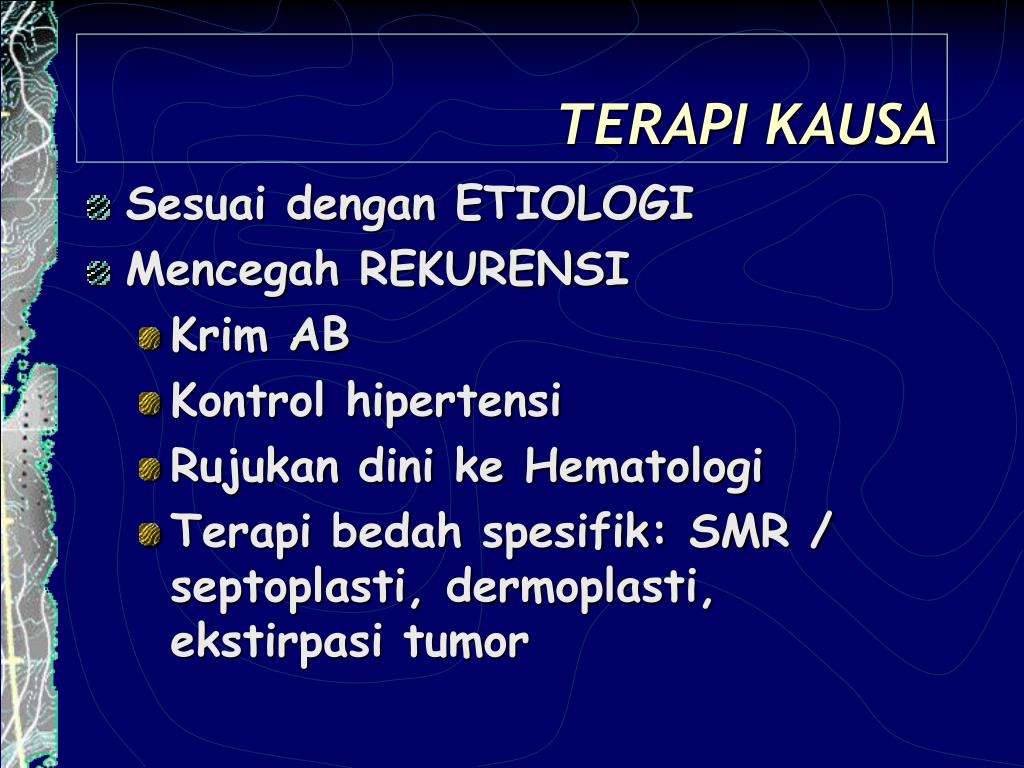 TERAPI KAUSA

Sesuai dengan ETIOLOGI
Mencegah REKURENSI
Krim AB
Kontrol hipertensi
Rujukan dini ke Hematologi
Terapi bedah spesifik: SMR / septoplasti, dermoplasti, ekstirpasi tumor